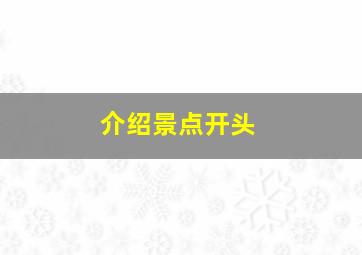 介绍景点开头